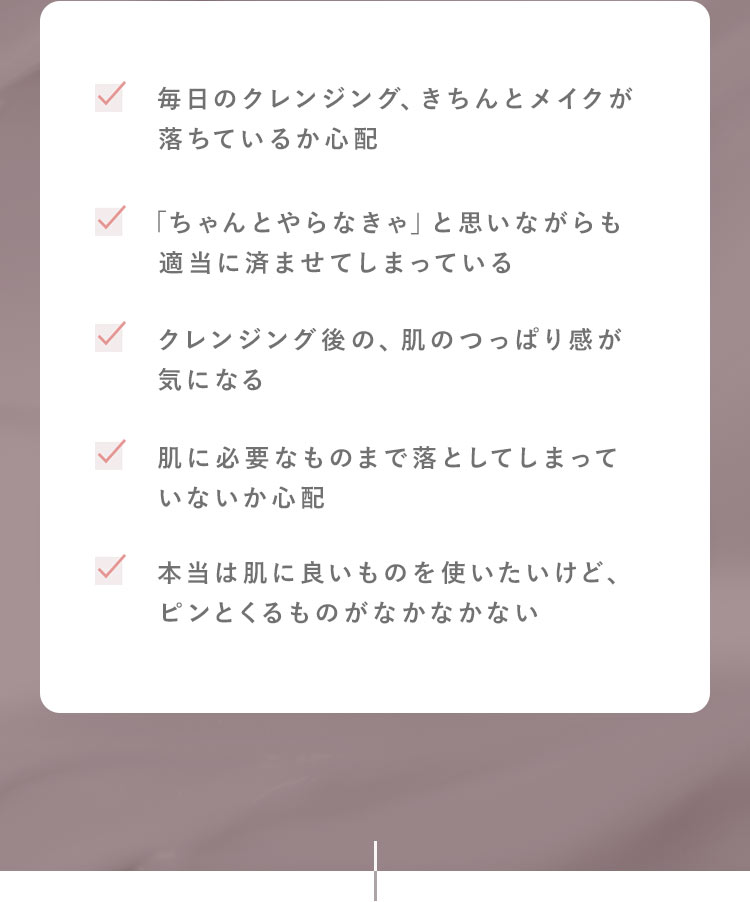 ☑ 毎日のクレンジング、きちんとメイクが落ちているか心配

☑ 「ちゃんとやらなきゃ」と思いながらも適当に済ませてしまっている

☑ クレンジング後の、肌のつっぱり感が気になる

☑ 肌に必要なものまで落としてしまっていないか心配

☑ 本当は肌に良いものを使いたいけど、ピンとくるものがなかなかない